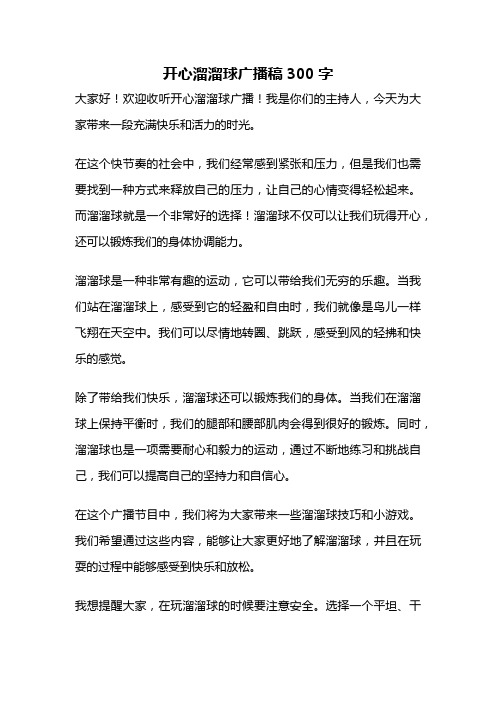 开心溜溜球广播稿 300 字

大家好！欢迎收听开心溜溜球广播！我是你们的主持人，今天为大家带来一段充满快乐和活力的时光。

在这个快节奏的社会中，我们经常感到紧张和压力，但是我们也需要找到一种方式来释放自己的压力，让自己的心情变得轻松起来。而溜溜球就是一个非常好的选择！溜溜球不仅可以让我们玩得开心，还可以锻炼我们的身体协调能力。

溜溜球是一种非常有趣的运动，它可以带给我们无穷的乐趣。当我们站在溜溜球上，感受到它的轻盈和自由时，我们就像是鸟儿一样飞翔在天空中。我们可以尽情地转圈、跳跃，感受到风的轻拂和快乐的感觉。

除了带给我们快乐，溜溜球还可以锻炼我们的身体。当我们在溜溜球上保持平衡时，我们的腿部和腰部肌肉会得到很好的锻炼。同时，溜溜球也是一项需要耐心和毅力的运动，通过不断地练习和挑战自己，我们可以提高自己的坚持力和自信心。

在这个广播节目中，我们将为大家带来一些溜溜球技巧和小游戏。我们希望通过这些内容，能够让大家更好地了解溜溜球，并且在玩耍的过程中能够感受到快乐和放松。

我想提醒大家，在玩溜溜球的时候要注意安全。选择一个平坦、干